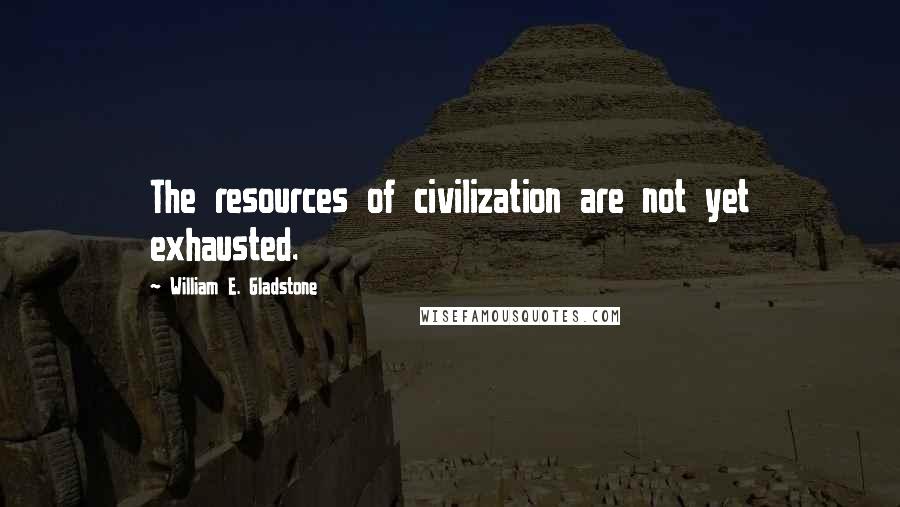 The resources of civilization are not yet exhausted.

~ William E. Gladstone

WISEFAMOUSQUOTES.COM